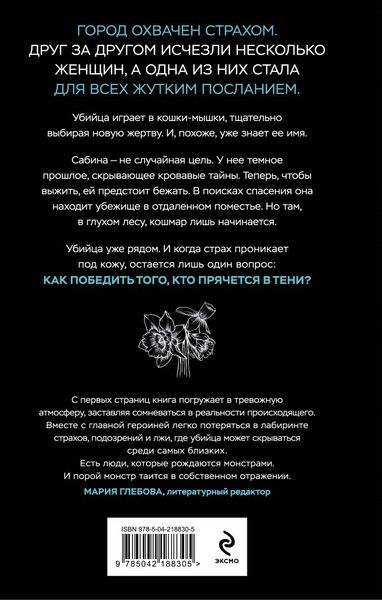 ГОРОД ОХВАЧЕН СТРАХОМ.
ДРУГ ЗА ДРУГОМ ИСЧЕЗЛИ НЕСКОЛЬКО ЖЕНЩИН, А ОДНА ИЗ НИХ СТАЛА ДЛЯ ВСЕХ ЖУТКИМ ПОСЛАНИЕМ.

Убийца играет в кошки-мышки, тщательно выбирая новую жертву. И, похоже, уже знает ее имя.

Сабина – не случайная цель. У нее темное прошлое, скрывающее кровавые тайны. Теперь, чтобы выжить, ей предстоит бежать. В поисках спасения она находит убежище в отдаленном поместье. Но там, в глухом лесу, кошмар лишь начинается.

Убийца уже рядом. И когда страх проникает под кожу, остается лишь один вопрос:
КАК ПОБЕДИТЬ ТОГО, КТО ПРЯЧЕТСЯ В ТЕНИ?

С первых страниц книга погружает в тревожную атмосферу, заставляя сомневаться в реальности происходящего. Вместе с главной героиней легко потеряться в лабиринте страхов, подозрений и лжи, где убийца может скрываться среди самых близких.
Есть люди, которые рождаются монстрами.
И порой монстр таится в собственном отражении.
МАРИЯ ГЛЕБОВА, литературный редактор

ISBN 978-5-04-218830-5
9 785042 188305 >

ЭКСМО